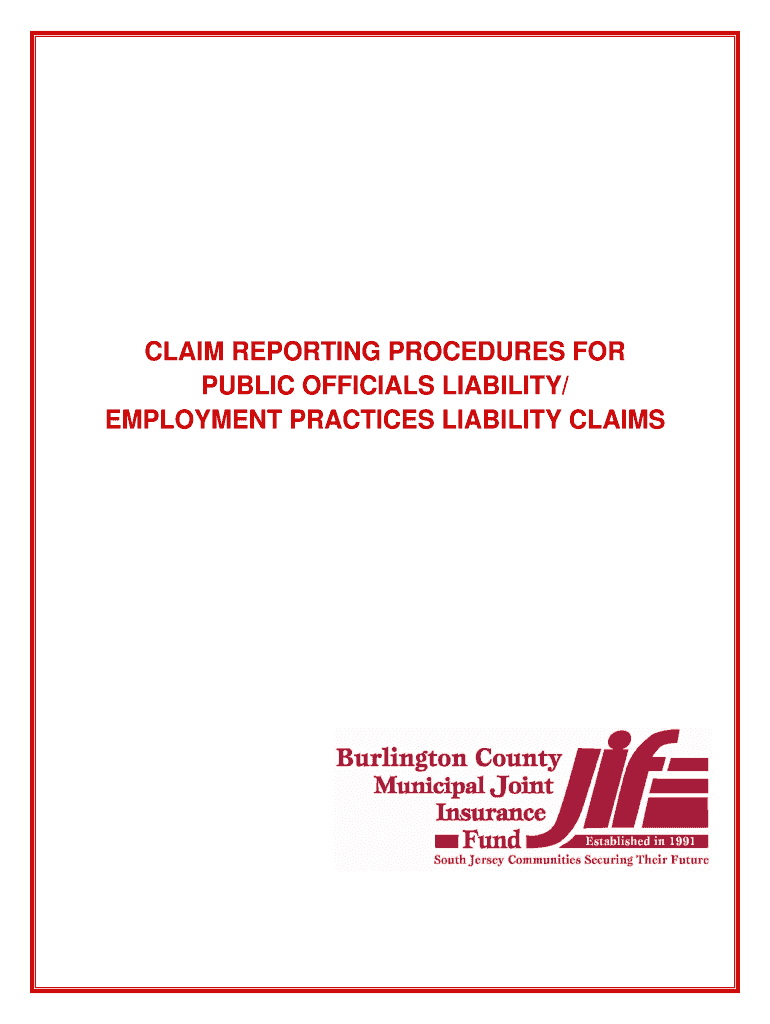 CLAIM REPORTING PROCEDURES FOR
PUBLIC OFFICIALS LIABILITY/
EMPLOYMENT PRACTICES LIABILITY CLAIMS

Burlington County
Municipal Joint
Insurance
Fund
JIF
Established in 1991
South Jersey Communities Securing Their Future